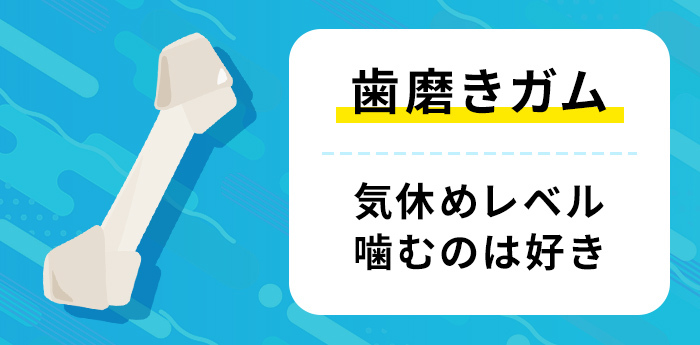 歯磨きガム

気休めレベル
噛むのは好き